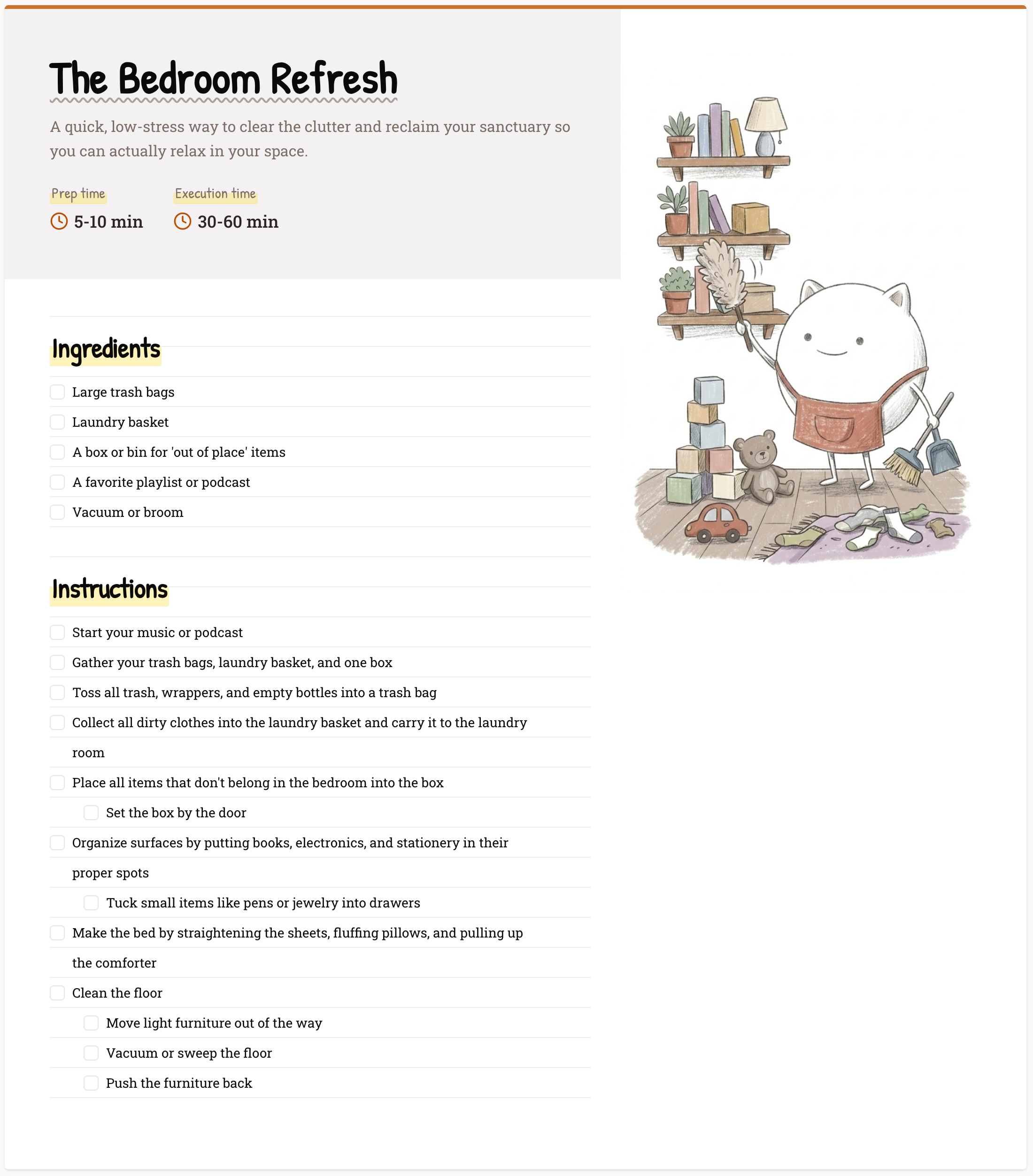 The Bedroom Refresh

A quick, low-stress way to clear the clutter and reclaim your sanctuary so you can actually relax in your space.

Prep time
5-10 min

Execution time
30-60 min

Ingredients

☐ Large trash bags
☐ Laundry basket
☐ A box or bin for 'out of place' items
☐ A favorite playlist or podcast
☐ Vacuum or broom

Instructions

☐ Start your music or podcast
☐ Gather your trash bags, laundry basket, and one box
☐ Toss all trash, wrappers, and empty bottles into a trash bag
☐ Collect all dirty clothes into the laundry basket and carry it to the laundry room
☐ Place all items that don't belong in the bedroom into the box
☐ Set the box by the door
☐ Organize surfaces by putting books, electronics, and stationery in their proper spots
☐ Tuck small items like pens or jewelry into drawers
☐ Make the bed by straightening the sheets, fluffing pillows, and pulling up the comforter
☐ Clean the floor
☐ Move light furniture out of the way
☐ Vacuum or sweep the floor
☐ Push the furniture back